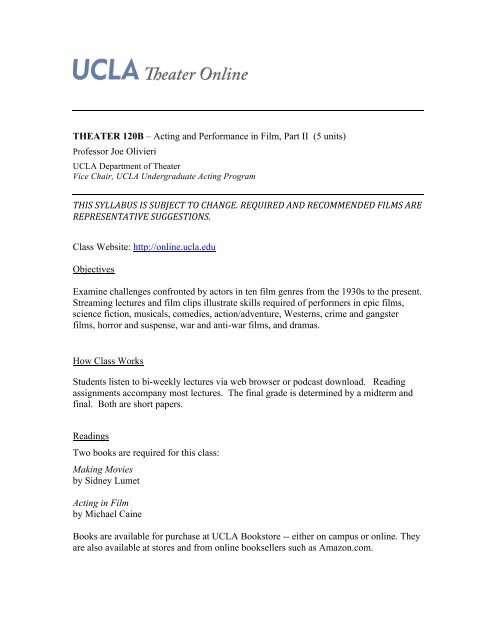 UCLA Theater Online

THEATER 120B – Acting and Performance in Film, Part II (5 units)

Professor Joe Olivieri

UCLA Department of Theater
Vice Chair, UCLA Undergraduate Acting Program

THIS SYLLABUS IS SUBJECT TO CHANGE. REQUIRED AND RECOMMENDED FILMS ARE REPRESENTATIVE SUGGESTIONS.

Class Website: http://online.ucla.edu

Objectives

Examine challenges confronted by actors in ten film genres from the 1930s to the present. Streaming lectures and film clips illustrate skills required of performers in epic films, science fiction, musicals, comedies, action/adventure, Westerns, crime and gangster films, horror and suspense, war and anti-war films, and dramas.

How Class Works

Students listen to bi-weekly lectures via web browser or podcast download. Reading assignments accompany most lectures. The final grade is determined by a midterm and final. Both are short papers.

Readings

Two books are required for this class:

Making Movies
by Sidney Lumet

Acting in Film
by Michael Caine

Books are available for purchase at UCLA Bookstore -- either on campus or online. They are also available at stores and from online booksellers such as Amazon.com.